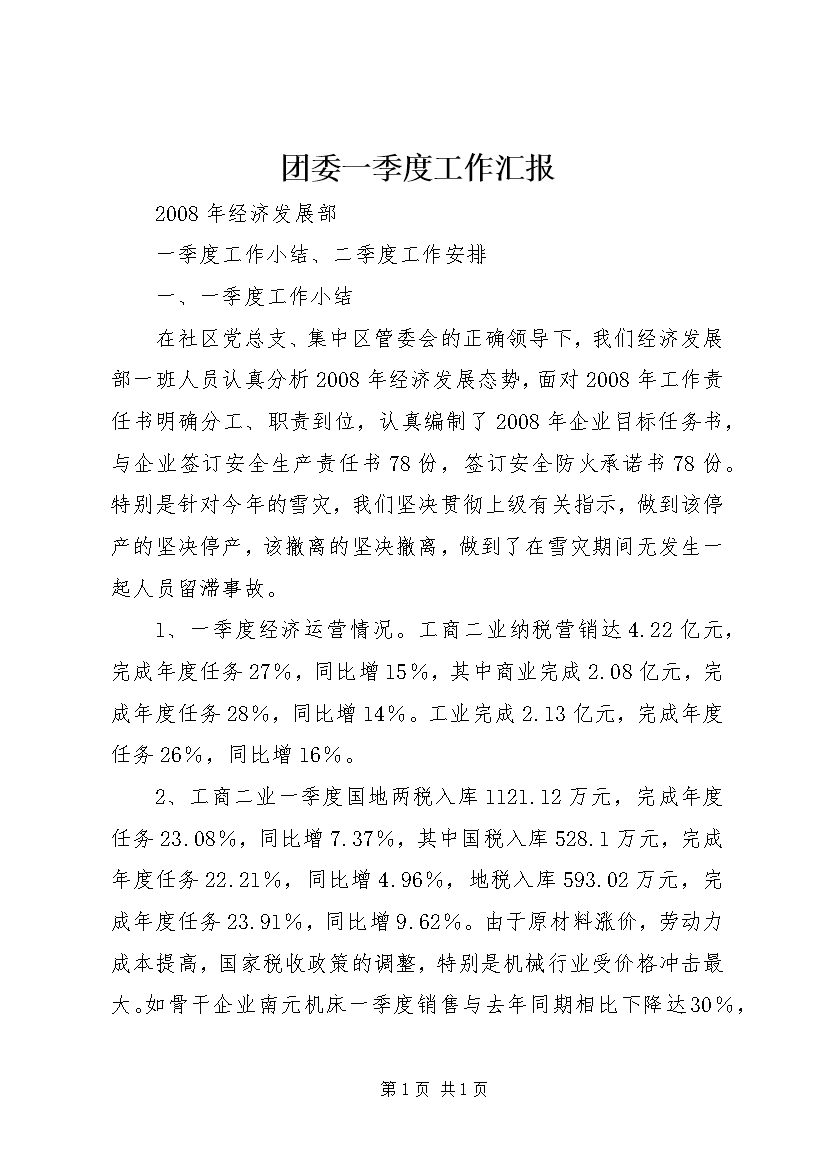 团委一季度工作汇报

2008年经济发展部

一季度工作小结、二季度工作安排

一、一季度工作小结

在社区党总支、集中区管委会的正确领导下，我们经济发展部一班人员认真分析2008年经济发展态势，面对2008年工作责任书明确分工、职责到位，认真编制了2008年企业目标任务书，与企业签订安全生产责任书78份，签订安全防火承诺书78份。特别是针对今年的雪灾，我们坚决贯彻上级有关指示，做到该停产的坚决停产，该撤离的坚决撤离，做到了在雪灾期间无发生一起人员留滞事故。

1、一季度经济运营情况。工商二业纳税营销达4.22亿元，完成年度任务27%，同比增15%，其中商业完成2.08亿元，完成年度任务28%，同比增14%。工业完成2.13亿元，完成年度任务26%，同比增16%。

2、工商二业一季度国地两税入库1121.12万元，完成年度任务23.08%，同比增7.37%，其中国税入库528.1万元，完成年度任务22.21%，同比增4.96%，地税入库593.02万元，完成年度任务23.91%，同比增9.62%。由于原材料涨价，劳动力成本提高，国家税收政策的调整，特别是机械行业受价格冲击最大。如骨干企业南元机床一季度销售与去年同期相比下降达30%，

第1页 共1页